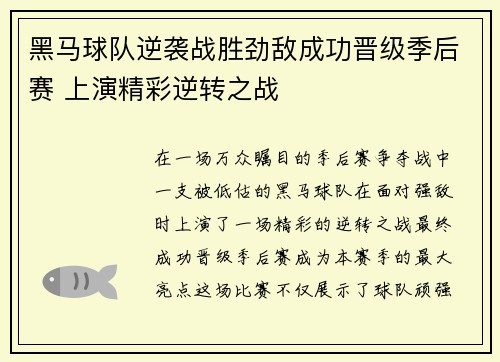 黑马球队逆袭战胜劲敌成功晋级季后赛 上演精彩逆转之战

在一场万众瞩目的季后赛争夺战中一支被低估的黑马球队在面对强敌时上演了一场精彩的逆转之战最终成功晋级季后赛成为本赛季的最大亮点这场比赛不仅展示了球队顽强